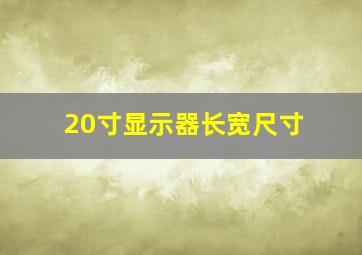 20寸显示器长宽尺寸